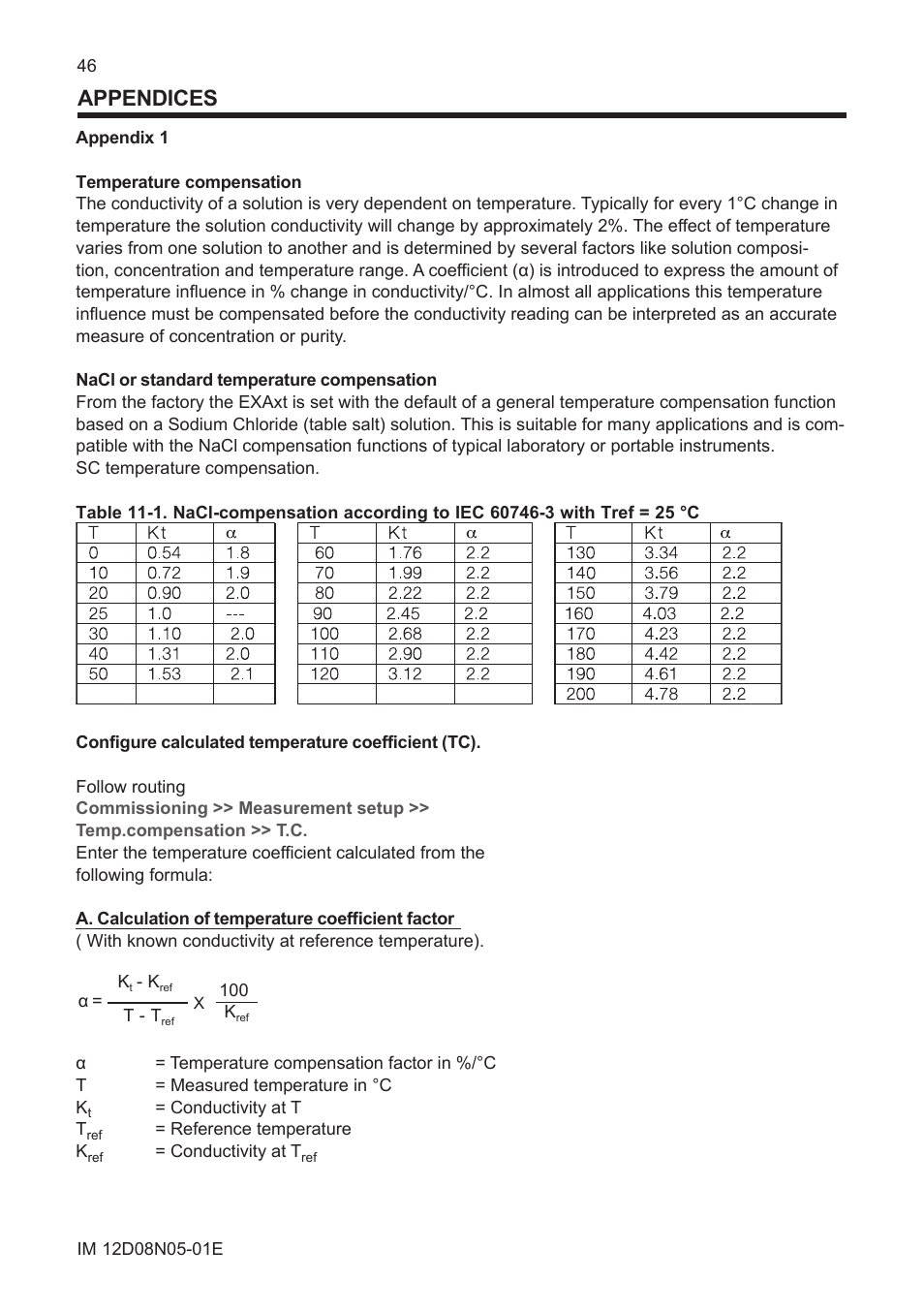 46

APPENDICES

Appendix 1

Temperature compensation
The conductivity of a solution is very dependent on temperature. Typically for every 1°C change in temperature the solution conductivity will change by approximately 2%. The effect of temperature varies from one solution to another and is determined by several factors like solution composition, concentration and temperature range. A coefficient (α) is introduced to express the amount of temperature influence in % change in conductivity/°C. In almost all applications this temperature influence must be compensated before the conductivity reading can be interpreted as an accurate measure of concentration or purity.

NaCl or standard temperature compensation
From the factory the EXAxt is set with the default of a general temperature compensation function based on a Sodium Chloride (table salt) solution. This is suitable for many applications and is compatible with the NaCl compensation functions of typical laboratory or portable instruments.
SC temperature compensation.

Table 11-1. NaCl-compensation according to IEC 60746-3 with Tref = 25 °C

| T | Kt | α |
|---|---|---|
| 0 | 0.54 | 1.8 |
| 10 | 0.72 | 1.9 |
| 20 | 0.90 | 2.0 |
| 25 | 1.0 | --- |
| 30 | 1.10 | 2.0 |
| 40 | 1.31 | 2.0 |
| 50 | 1.53 | 2.1 |
| | | |

| T | Kt | α |
|---|---|---|
| 60 | 1.76 | 2.2 |
| 70 | 1.99 | 2.2 |
| 80 | 2.22 | 2.2 |
| 90 | 2.45 | 2.2 |
| 100 | 2.68 | 2.2 |
| 110 | 2.90 | 2.2 |
| 120 | 3.12 | 2.2 |
| | | |

| T | Kt | α |
|---|---|---|
| 130 | 3.34 | 2.2 |
| 140 | 3.56 | 2.2 |
| 150 | 3.79 | 2.2 |
| 160 | 4.03 | 2.2 |
| 170 | 4.23 | 2.2 |
| 180 | 4.42 | 2.2 |
| 190 | 4.61 | 2.2 |
| 200 | 4.78 | 2.2 |

Configure calculated temperature coefficient (TC).

Follow routing
Commissioning >> Measurement setup >>
Temp.compensation >> T.C.
Enter the temperature coefficient calculated from the following formula:

A. Calculation of temperature coefficient factor
( With known conductivity at reference temperature).

$\alpha = \frac{K_t - K_{ref}}{T - T_{ref}} \times \frac{100}{K_{ref}}$

α = Temperature compensation factor in %/°C
T = Measured temperature in °C
$K_t$ = Conductivity at T
$T_{ref}$ = Reference temperature
$K_{ref}$ = Conductivity at $T_{ref}$

IM 12D08N05-01E